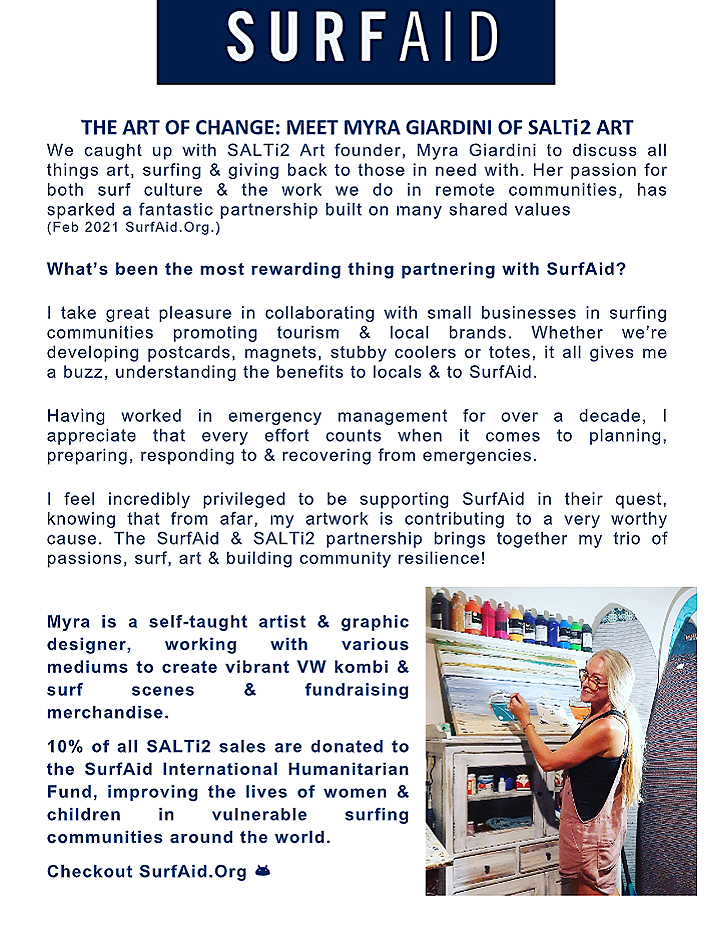 SURFAID

THE ART OF CHANGE: MEET MYRA GIARDINI OF SALTi2 ART

We caught up with SALTi2 Art founder, Myra Giardini to discuss all things art, surfing & giving back to those in need with. Her passion for both surf culture & the work we do in remote communities, has sparked a fantastic partnership built on many shared values
(Feb 2021 SurfAid.Org.)

What's been the most rewarding thing partnering with SurfAid?

I take great pleasure in collaborating with small businesses in surfing communities promoting tourism & local brands. Whether we're developing postcards, magnets, stubby coolers or totes, it all gives me a buzz, understanding the benefits to locals & to SurfAid.

Having worked in emergency management for over a decade, I appreciate that every effort counts when it comes to planning, preparing, responding to & recovering from emergencies.

I feel incredibly privileged to be supporting SurfAid in their quest, knowing that from afar, my artwork is contributing to a very worthy cause. The SurfAid & SALTi2 partnership brings together my trio of passions, surf, art & building community resilience!

Myra is a self-taught artist & graphic designer, working with various mediums to create vibrant VW kombi & surf scenes & fundraising merchandise.

10% of all SALTi2 sales are donated to the SurfAid International Humanitarian Fund, improving the lives of women & children in vulnerable surfing communities around the world.

Checkout SurfAid.Org